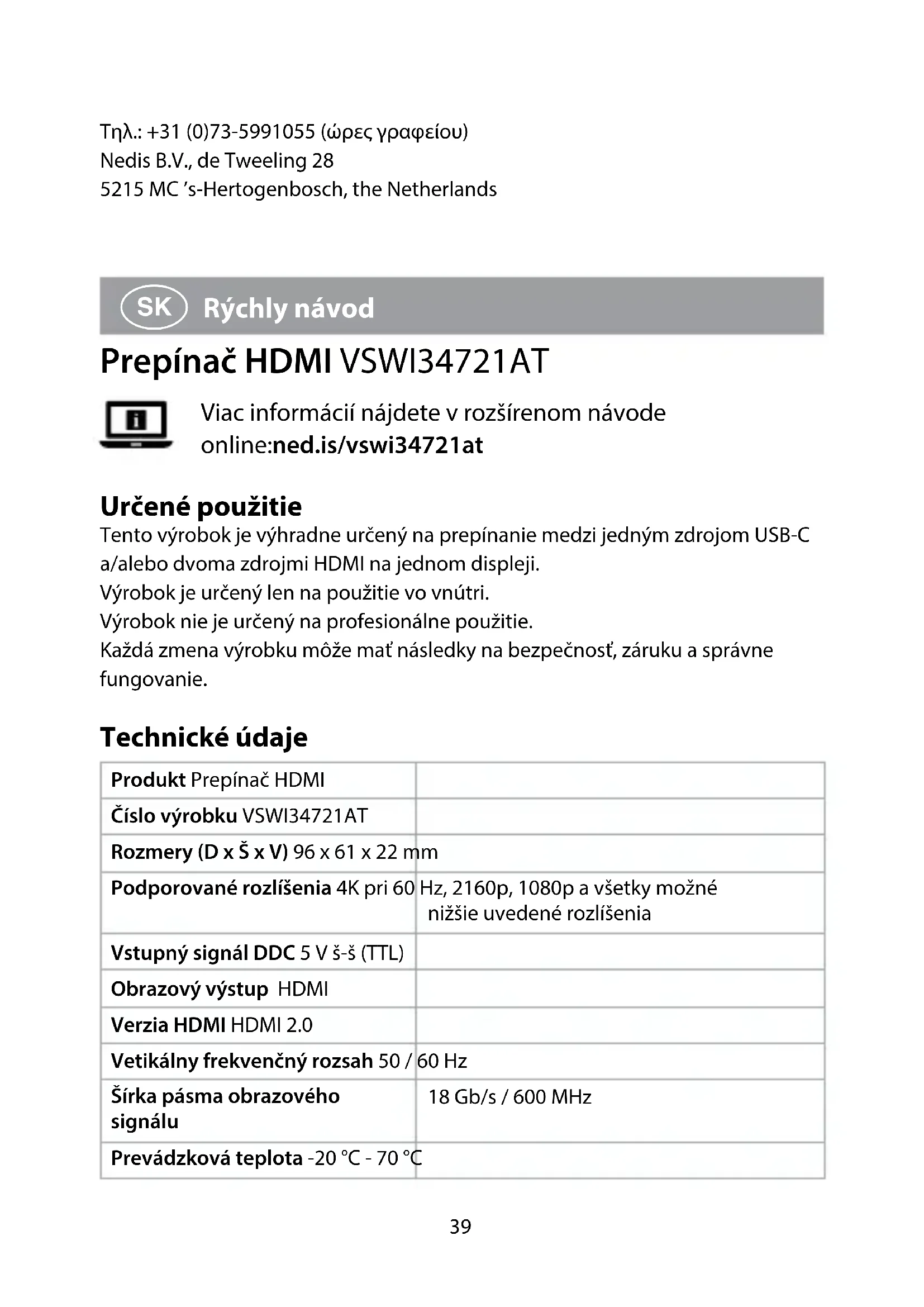 Τηλ.: +31 (0)73-5991055 (ώρες γραφείου)
Nedis B.V., de Tweeling 28
5215 MC 's-Hertogenbosch, the Netherlands

SK Rýchly návod

Prepínač HDMI VSWI34721AT

Viac informácií nájdete v rozšírenom návode online:ned.is/vswi34721at

Určené použitie
Tento výrobok je výhradne určený na prepínanie medzi jedným zdrojom USB-C a/alebo dvoma zdrojmi HDMI na jednom displeji.
Výrobok je určený len na použitie vo vnútri.
Výrobok nie je určený na profesionálne použitie.
Každá zmena výrobku môže mať následky na bezpečnosť, záruku a správne fungovanie.

Technické údaje

| | |
|---|---|
| Produkt | Prepínač HDMI |
| Číslo výrobku | VSWI34721AT |
| Rozmery (D x Š x V) | 96 x 61 x 22 mm |
| Podporované rozlíšenia | 4K pri 60 Hz, 2160p, 1080p a všetky možné nižšie uvedené rozlíšenia |
| Vstupný signál DDC | 5 V š-š (TTL) |
| Obrazový výstup | HDMI |
| Verzia HDMI | HDMI 2.0 |
| Vetikálny frekvenčný rozsah | 50 / 60 Hz |
| Šírka pásma obrazového signálu | 18 Gb/s / 600 MHz |
| Prevádzková teplota | -20 °C - 70 °C |

39